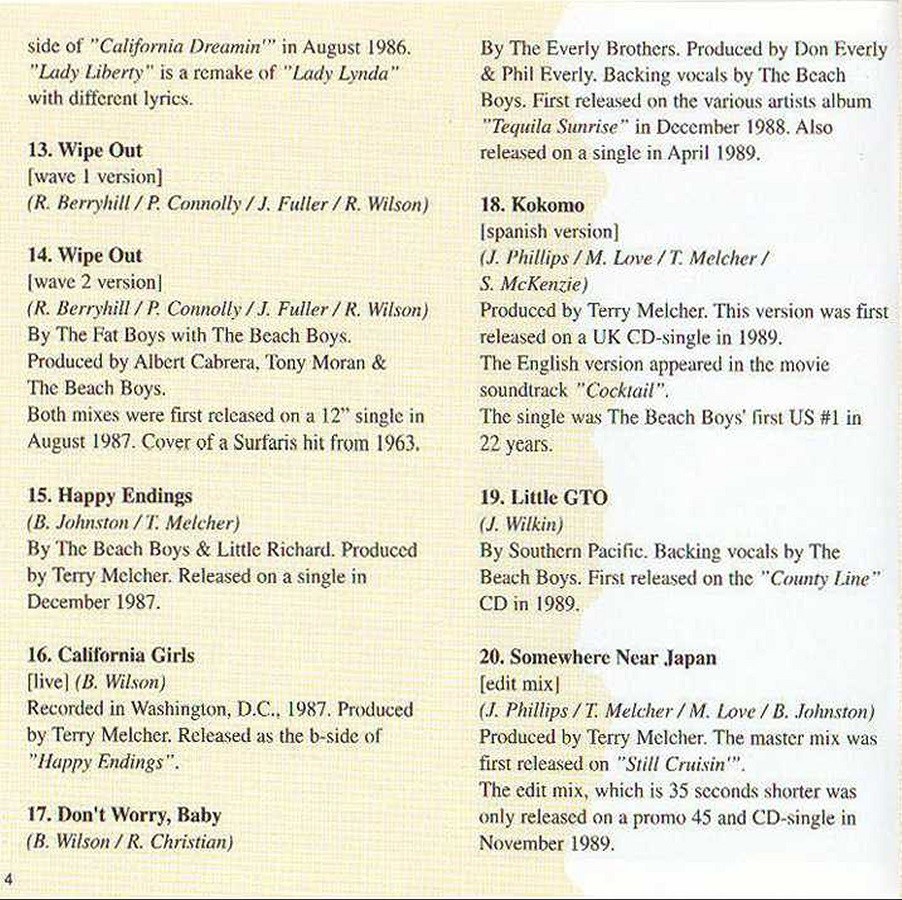 side of "California Dreamin'" in August 1986. "Lady Liberty" is a remake of "Lady Lynda" with different lyrics.

13. Wipe Out
[wave 1 version]
(R. Berryhill / P. Connolly / J. Fuller / R. Wilson)

14. Wipe Out
[wave 2 version]
(R. Berryhill / P. Connolly / J. Fuller / R. Wilson)
By The Fat Boys with The Beach Boys.
Produced by Albert Cabrera, Tony Moran & The Beach Boys.
Both mixes were first released on a 12" single in August 1987. Cover of a Surfaris hit from 1963.

15. Happy Endings
(B. Johnston / T. Melcher)
By The Beach Boys & Little Richard. Produced by Terry Melcher. Released on a single in December 1987.

16. California Girls
[live] (B. Wilson)
Recorded in Washington, D.C., 1987. Produced by Terry Melcher. Released as the b-side of "Happy Endings".

17. Don't Worry, Baby
(B. Wilson / R. Christian)

By The Everly Brothers. Produced by Don Everly & Phil Everly. Backing vocals by The Beach Boys. First released on the various artists album "Tequila Sunrise" in December 1988. Also released on a single in April 1989.

18. Kokomo
[spanish version]
(J. Phillips / M. Love / T. Melcher / S. McKenzie)
Produced by Terry Melcher. This version was first released on a UK CD-single in 1989.
The English version appeared in the movie soundtrack "Cocktail".
The single was The Beach Boys' first US #1 in 22 years.

19. Little GTO
(J. Wilkin)
By Southern Pacific. Backing vocals by The Beach Boys. First released on the "County Line" CD in 1989.

20. Somewhere Near Japan
[edit mix]
(J. Phillips / T. Melcher / M. Love / B. Johnston)
Produced by Terry Melcher. The master mix was first released on "Still Cruisin'".
The edit mix, which is 35 seconds shorter was only released on a promo 45 and CD-single in November 1989.

4